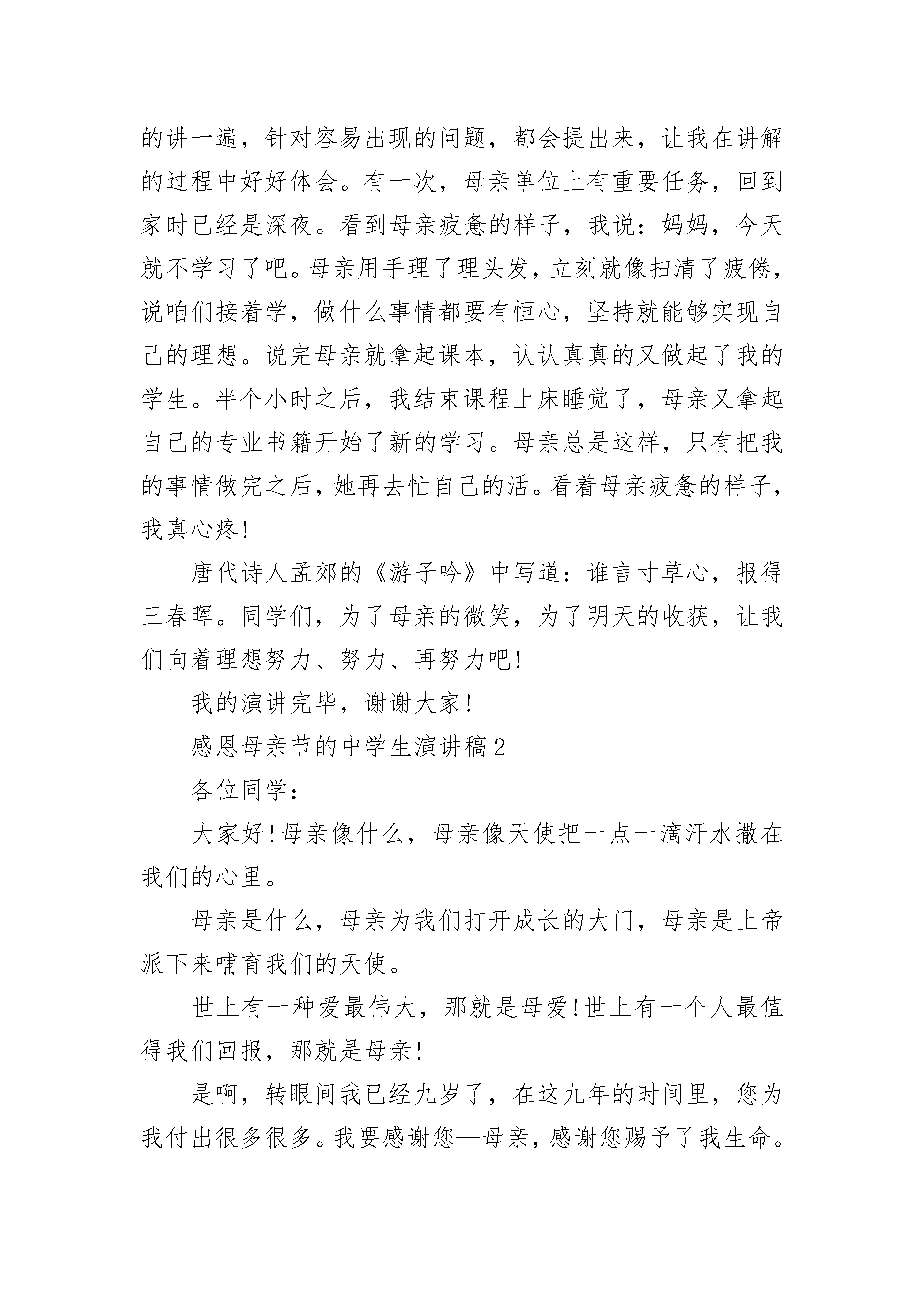 的讲一遍，针对容易出现的问题，都会提出来，让我在讲解的过程中好好体会。有一次，母亲单位上有重要任务，回到家时已经是深夜。看到母亲疲惫的样子，我说：妈妈，今天就不学习了吧。母亲用手理了理头发，立刻就像扫清了疲倦，说咱们接着学，做什么事情都要有恒心，坚持就能够实现自己的理想。说完母亲就拿起课本，认认真真的又做起了我的学生。半个小时之后，我结束课程上床睡觉了，母亲又拿起自己的专业书籍开始了新的学习。母亲总是这样，只有把我的事情做完之后，她再去忙自己的活。看着母亲疲惫的样子，我真心疼!

唐代诗人孟郊的《游子吟》中写道：谁言寸草心，报得三春晖。同学们，为了母亲的微笑，为了明天的收获，让我们向着理想努力、努力、再努力吧!

我的演讲完毕，谢谢大家!

感恩母亲节的中学生演讲稿2

各位同学：

大家好!母亲像什么，母亲像天使把一点一滴汗水撒在我们的心里。

母亲是什么，母亲为我们打开成长的大门，母亲是上帝派下来哺育我们的天使。

世上有一种爱最伟大，那就是母爱!世上有一个人最值得我们回报，那就是母亲!

是啊，转眼间我已经九岁了，在这九年的时间里，您为我付出很多很多。我要感谢您—母亲，感谢您赐予了我生命。